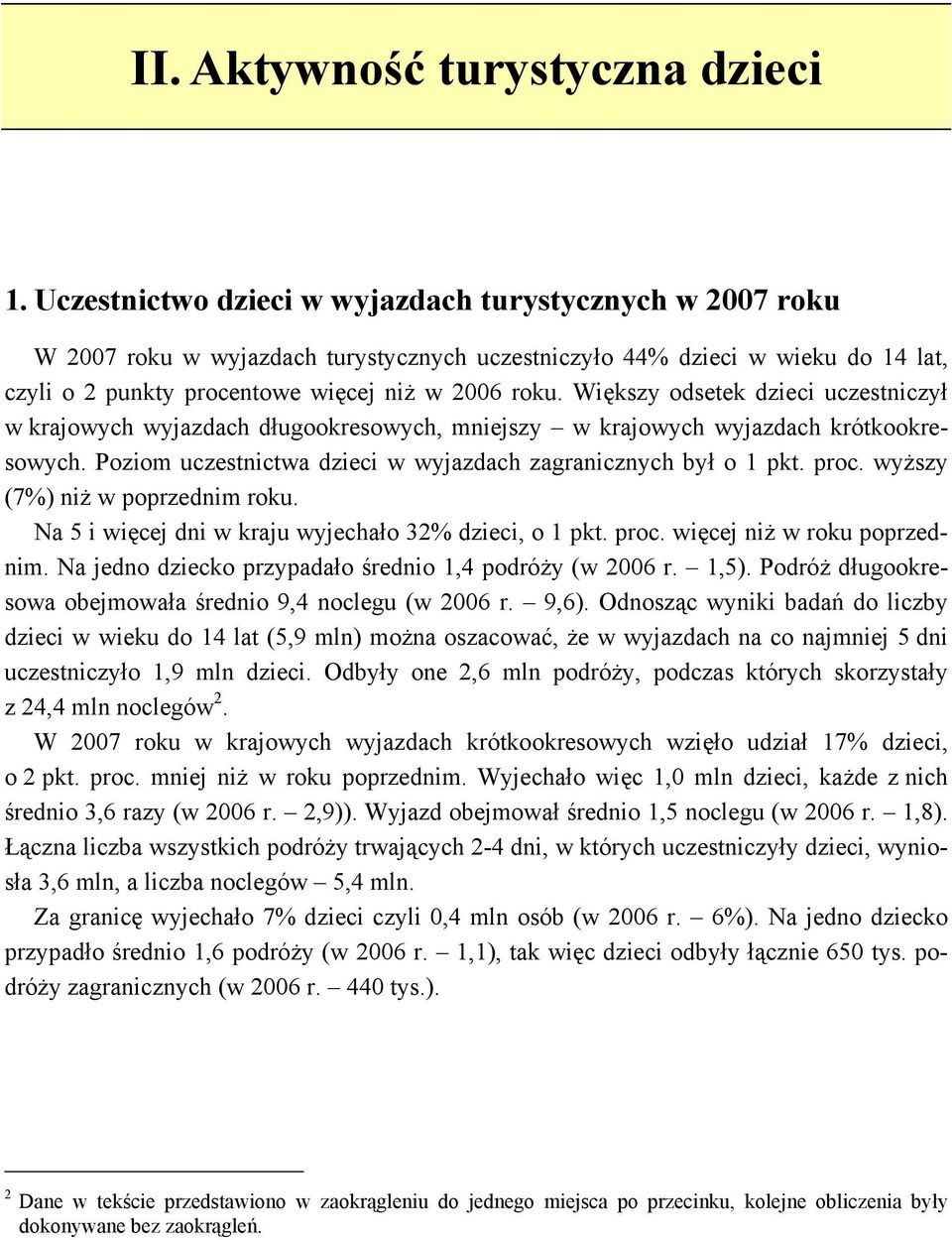 II. Aktywność turystyczna dzieci

1. Uczestnictwo dzieci w wyjazdach turystycznych w 2007 roku

W 2007 roku w wyjazdach turystycznych uczestniczyło 44% dzieci w wieku do 14 lat, czyli o 2 punkty procentowe więcej niż w 2006 roku. Większy odsetek dzieci uczestniczył w krajowych wyjazdach długookresowych, mniejszy – w krajowych wyjazdach krótkookresowych. Poziom uczestnictwa dzieci w wyjazdach zagranicznych był o 1 pkt. proc. wyższy (7%) niż w poprzednim roku.

Na 5 i więcej dni w kraju wyjechało 32% dzieci, o 1 pkt. proc. więcej niż w roku poprzednim. Na jedno dziecko przypadało średnio 1,4 podróży (w 2006 r. – 1,5). Podróż długookresowa obejmowała średnio 9,4 noclegu (w 2006 r. – 9,6). Odnosząc wyniki badań do liczby dzieci w wieku do 14 lat (5,9 mln) można oszacować, że w wyjazdach na co najmniej 5 dni uczestniczyło 1,9 mln dzieci. Odbyły one 2,6 mln podróży, podczas których skorzystały z 24,4 mln noclegów$^2$.

W 2007 roku w krajowych wyjazdach krótkookresowych wzięło udział 17% dzieci, o 2 pkt. proc. mniej niż w roku poprzednim. Wyjechało więc 1,0 mln dzieci, każde z nich średnio 3,6 razy (w 2006 r. – 2,9)). Wyjazd obejmował średnio 1,5 noclegu (w 2006 r. – 1,8). Łączna liczba wszystkich podróży trwających 2-4 dni, w których uczestniczyły dzieci, wyniosła 3,6 mln, a liczba noclegów – 5,4 mln.

Za granicę wyjechało 7% dzieci czyli 0,4 mln osób (w 2006 r. – 6%). Na jedno dziecko przypadło średnio 1,6 podróży (w 2006 r. – 1,1), tak więc dzieci odbyły łącznie 650 tys. podróży zagranicznych (w 2006 r. – 440 tys.).

$^2$ Dane w tekście przedstawiono w zaokrągleniu do jednego miejsca po przecinku, kolejne obliczenia były dokonywane bez zaokrągleń.